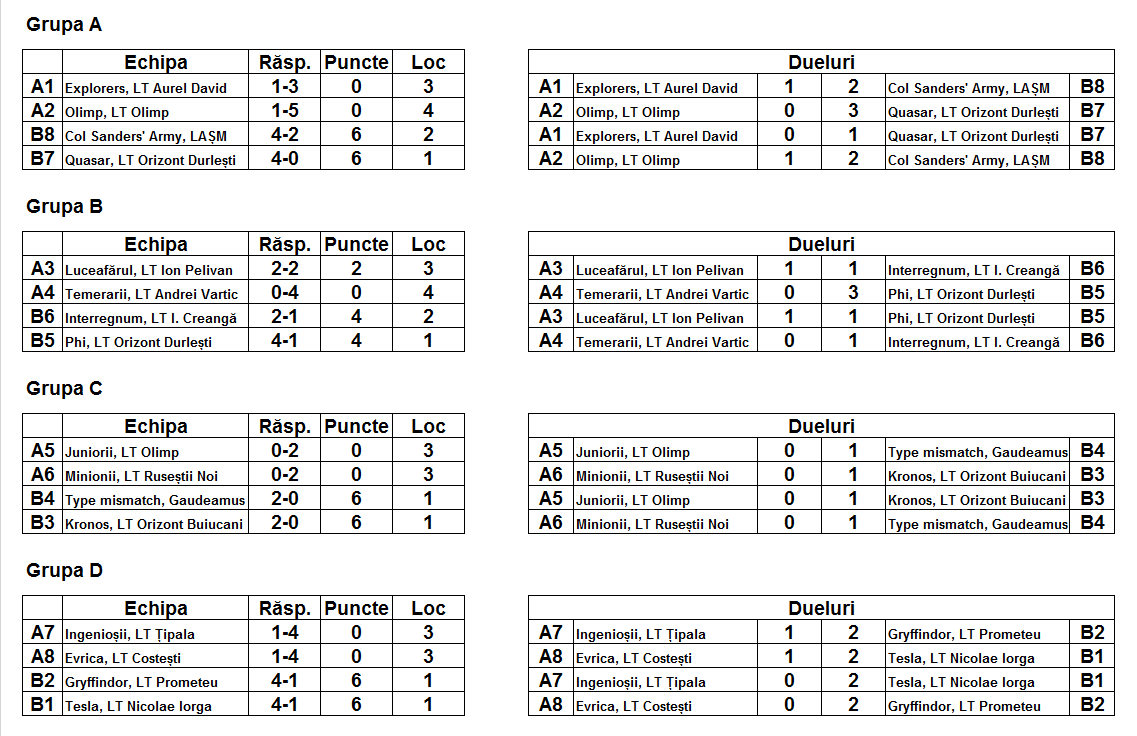 Grupa A

| | Echipa | Răsp. | Puncte | Loc |
|---|---|---|---|---|
| A1 | Explorers, LT Aurel David | 1-3 | 0 | 3 |
| A2 | Olimp, LT Olimp | 1-5 | 0 | 4 |
| B8 | Col Sanders' Army, LAȘM | 4-2 | 6 | 2 |
| B7 | Quasar, LT Orizont Durlești | 4-0 | 6 | 1 |

| Dueluri | | | | | |
|---|---|---|---|---|---|
| A1 | Explorers, LT Aurel David | 1 | 2 | Col Sanders' Army, LAȘM | B8 |
| A2 | Olimp, LT Olimp | 0 | 3 | Quasar, LT Orizont Durlești | B7 |
| A1 | Explorers, LT Aurel David | 0 | 1 | Quasar, LT Orizont Durlești | B7 |
| A2 | Olimp, LT Olimp | 1 | 2 | Col Sanders' Army, LAȘM | B8 |

Grupa B

| | Echipa | Răsp. | Puncte | Loc |
|---|---|---|---|---|
| A3 | Luceafărul, LT Ion Pelivan | 2-2 | 2 | 3 |
| A4 | Temerarii, LT Andrei Vartic | 0-4 | 0 | 4 |
| B6 | Interregnum, LT I. Creangă | 2-1 | 4 | 2 |
| B5 | Phi, LT Orizont Durlești | 4-1 | 4 | 1 |

| Dueluri | | | | | |
|---|---|---|---|---|---|
| A3 | Luceafărul, LT Ion Pelivan | 1 | 1 | Interregnum, LT I. Creangă | B6 |
| A4 | Temerarii, LT Andrei Vartic | 0 | 3 | Phi, LT Orizont Durlești | B5 |
| A3 | Luceafărul, LT Ion Pelivan | 1 | 1 | Phi, LT Orizont Durlești | B5 |
| A4 | Temerarii, LT Andrei Vartic | 0 | 1 | Interregnum, LT I. Creangă | B6 |

Grupa C

| | Echipa | Răsp. | Puncte | Loc |
|---|---|---|---|---|
| A5 | Juniorii, LT Olimp | 0-2 | 0 | 3 |
| A6 | Minionii, LT Ruseștii Noi | 0-2 | 0 | 3 |
| B4 | Type mismatch, Gaudeamus | 2-0 | 6 | 1 |
| B3 | Kronos, LT Orizont Buiucani | 2-0 | 6 | 1 |

| Dueluri | | | | | |
|---|---|---|---|---|---|
| A5 | Juniorii, LT Olimp | 0 | 1 | Type mismatch, Gaudeamus | B4 |
| A6 | Minionii, LT Ruseștii Noi | 0 | 1 | Kronos, LT Orizont Buiucani | B3 |
| A5 | Juniorii, LT Olimp | 0 | 1 | Kronos, LT Orizont Buiucani | B3 |
| A6 | Minionii, LT Ruseștii Noi | 0 | 1 | Type mismatch, Gaudeamus | B4 |

Grupa D

| | Echipa | Răsp. | Puncte | Loc |
|---|---|---|---|---|
| A7 | Ingenioșii, LT Țipala | 1-4 | 0 | 3 |
| A8 | Evrica, LT Costești | 1-4 | 0 | 3 |
| B2 | Gryffindor, LT Prometeu | 4-1 | 6 | 1 |
| B1 | Tesla, LT Nicolae Iorga | 4-1 | 6 | 1 |

| Dueluri | | | | | |
|---|---|---|---|---|---|
| A7 | Ingenioșii, LT Țipala | 1 | 2 | Gryffindor, LT Prometeu | B2 |
| A8 | Evrica, LT Costești | 1 | 2 | Tesla, LT Nicolae Iorga | B1 |
| A7 | Ingenioșii, LT Țipala | 0 | 2 | Tesla, LT Nicolae Iorga | B1 |
| A8 | Evrica, LT Costești | 0 | 2 | Gryffindor, LT Prometeu | B2 |